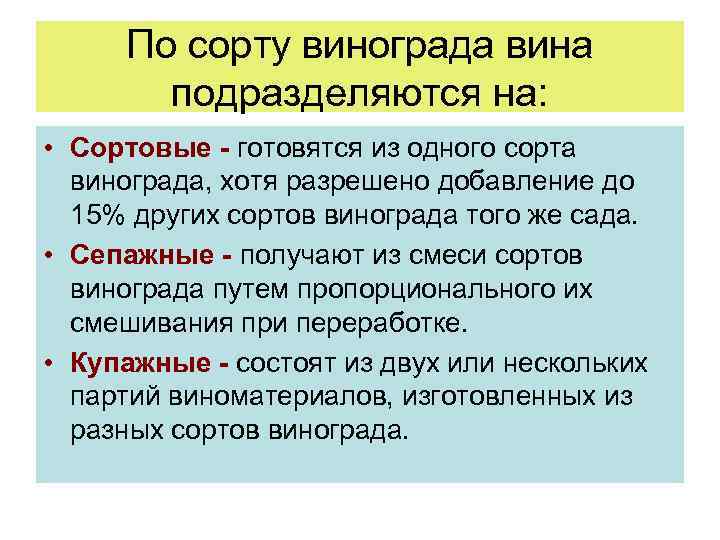 По сорту винограда вина подразделяются на:

• Сортовые - готовятся из одного сорта винограда, хотя разрешено добавление до 15% других сортов винограда того же сада.

• Сепажные - получают из смеси сортов винограда путем пропорционального их смешивания при переработке.

• Купажные - состоят из двух или нескольких партий виноматериалов, изготовленных из разных сортов винограда.